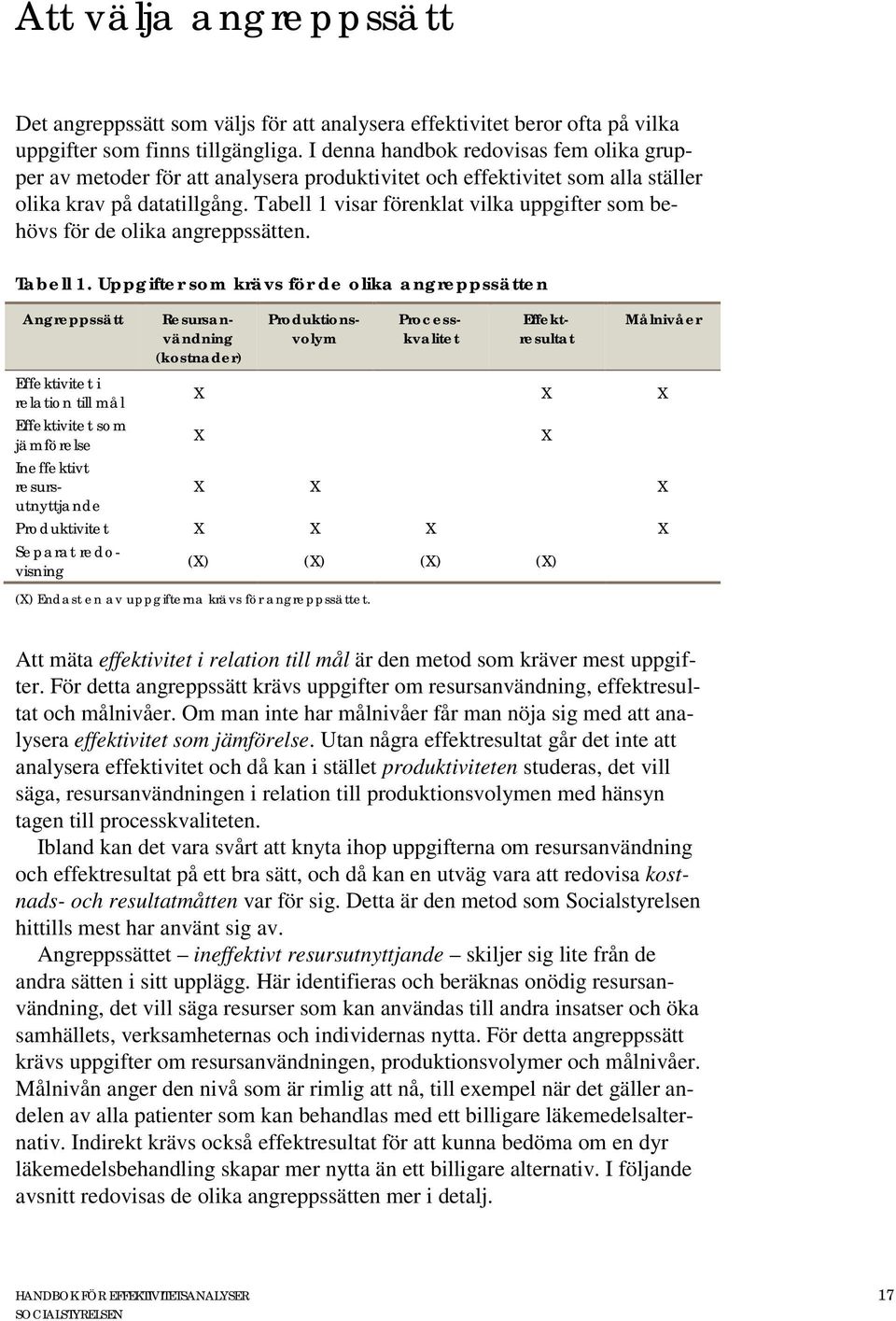 Att välja angreppssätt

Det angreppssätt som väljs för att analysera effektivitet beror ofta på vilka uppgifter som finns tillgängliga. I denna handbok redovisas fem olika grupper av metoder för att analysera produktivitet och effektivitet som alla ställer olika krav på datatillgång. Tabell 1 visar förenklat vilka uppgifter som behövs för de olika angreppssätten.

Tabell 1. Uppgifter som krävs för de olika angreppssätten

| Angreppssätt | Resursanvändning (kostnader) | Produktionsvolym | Processkvalitet | Effektresultat | Målnivåer |
|---|---|---|---|---|---|
| Effektivitet i relation till mål | X | | | X | X |
| Effektivitet som jämförelse | X | | | X | |
| Ineffektivt resursutnyttjande | X | X | | | X |
| Produktivitet | X | X | X | | X |
| Separat redovisning | (X) | (X) | (X) | (X) | |

(X) Endast en av uppgifterna krävs för angreppssättet.

Att mäta effektivitet i relation till mål är den metod som kräver mest uppgifter. För detta angreppssätt krävs uppgifter om resursanvändning, effektresultat och målnivåer. Om man inte har målnivåer får man nöja sig med att analysera effektivitet som jämförelse. Utan några effektresultat går det inte att analysera effektivitet och då kan i stället produktiviteten studeras, det vill säga, resursanvändningen i relation till produktionsvolymen med hänsyn tagen till processkvaliteten.

Ibland kan det vara svårt att knyta ihop uppgifterna om resursanvändning och effektresultat på ett bra sätt, och då kan en utväg vara att redovisa kostnads- och resultatmåtten var för sig. Detta är den metod som Socialstyrelsen hittills mest har använt sig av.

Angreppssättet – ineffektivt resursutnyttjande – skiljer sig lite från de andra sätten i sitt upplägg. Här identifieras och beräknas onödig resursanvändning, det vill säga resurser som kan användas till andra insatser och öka samhällets, verksamheternas och individernas nytta. För detta angreppssätt krävs uppgifter om resursanvändningen, produktionsvolymer och målnivåer. Målnivån anger den nivå som är rimlig att nå, till exempel när det gäller andelen av alla patienter som kan behandlas med ett billigare läkemedelsalternativ. Indirekt krävs också effektresultat för att kunna bedöma om en dyr läkemedelsbehandling skapar mer nytta än ett billigare alternativ. I följande avsnitt redovisas de olika angreppssätten mer i detalj.

HANDBOK FÖR EFFEKTIVITETSANALYSER
SOCIALSTYRELSEN

17